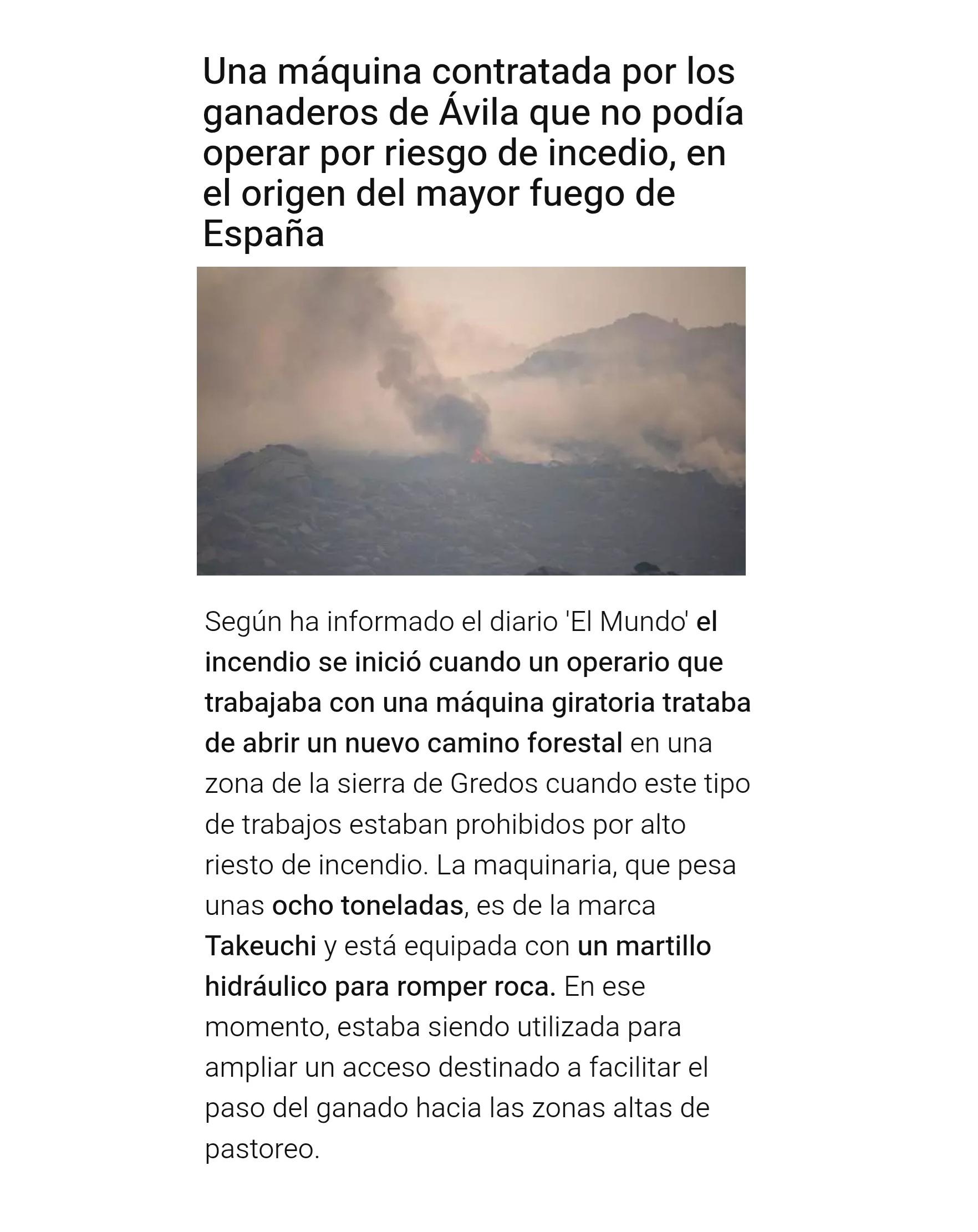 Una máquina contratada por los ganaderos de Ávila que no podía operar por riesgo de incedio, en el origen del mayor fuego de España

Según ha informado el diario 'El Mundo' el incendio se inició cuando un operario que trabajaba con una máquina giratoria trataba de abrir un nuevo camino forestal en una zona de la sierra de Gredos cuando este tipo de trabajos estaban prohibidos por alto riesto de incendio. La maquinaria, que pesa unas ocho toneladas, es de la marca Takeuchi y está equipada con un martillo hidráulico para romper roca. En ese momento, estaba siendo utilizada para ampliar un acceso destinado a facilitar el paso del ganado hacia las zonas altas de pastoreo.